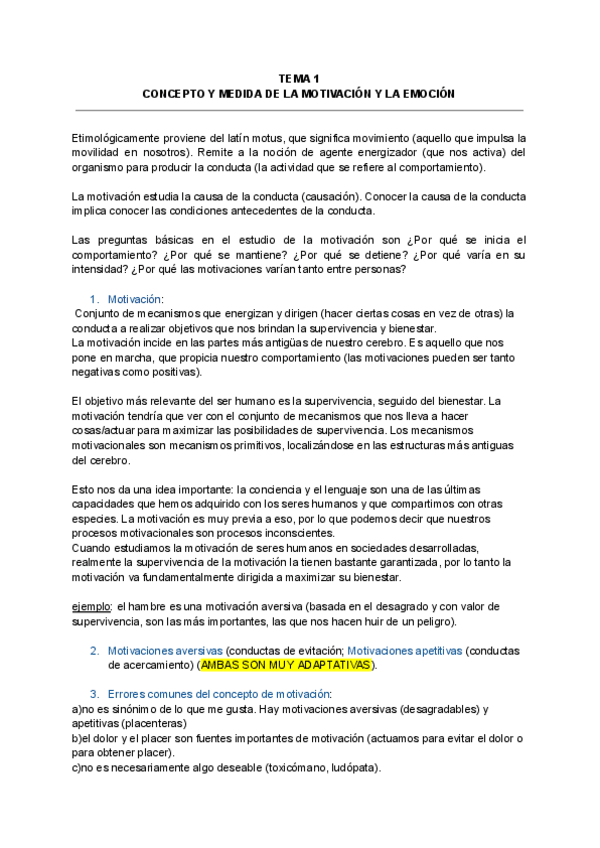 TEMA 1
CONCEPTO Y MEDIDA DE LA MOTIVACIÓN Y LA EMOCIÓN

Etimológicamente proviene del latín motus, que significa movimiento (aquello que impulsa la movilidad en nosotros). Remite a la noción de agente energizador (que nos activa) del organismo para producir la conducta (la actividad que se refiere al comportamiento).

La motivación estudia la causa de la conducta (causación). Conocer la causa de la conducta implica conocer las condiciones antecedentes de la conducta.

Las preguntas básicas en el estudio de la motivación son ¿Por qué se inicia el comportamiento? ¿Por qué se mantiene? ¿Por qué se detiene? ¿Por qué varía en su intensidad? ¿Por qué las motivaciones varían tanto entre personas?

1. Motivación:
Conjunto de mecanismos que energizan y dirigen (hacer ciertas cosas en vez de otras) la conducta a realizar objetivos que nos brindan la supervivencia y bienestar.
La motivación incide en las partes más antigüas de nuestro cerebro. Es aquello que nos pone en marcha, que propicia nuestro comportamiento (las motivaciones pueden ser tanto negativas como positivas).

El objetivo más relevante del ser humano es la supervivencia, seguido del bienestar. La motivación tendría que ver con el conjunto de mecanismos que nos lleva a hacer cosas/actuar para maximizar las posibilidades de supervivencia. Los mecanismos motivacionales son mecanismos primitivos, localizándose en las estructuras más antiguas del cerebro.

Esto nos da una idea importante: la conciencia y el lenguaje son una de las últimas capacidades que hemos adquirido con los seres humanos y que compartimos con otras especies. La motivación es muy previa a eso, por lo que podemos decir que nuestros procesos motivacionales son procesos inconscientes.
Cuando estudiamos la motivación de seres humanos en sociedades desarrolladas, realmente la supervivencia de la motivación la tienen bastante garantizada, por lo tanto la motivación va fundamentalmente dirigida a maximizar su bienestar.

ejemplo: el hambre es una motivación aversiva (basada en el desagrado y con valor de supervivencia, son las más importantes, las que nos hacen huir de un peligro).

2. Motivaciones aversivas (conductas de evitación; Motivaciones apetitivas (conductas de acercamiento) (AMBAS SON MUY ADAPTATIVAS).

3. Errores comunes del concepto de motivación:
a)no es sinónimo de lo que me gusta. Hay motivaciones aversivas (desagradables) y apetitivas (placenteras)
b)el dolor y el placer son fuentes importantes de motivación (actuamos para evitar el dolor o para obtener placer).
c)no es necesariamente algo deseable (toxicómano, ludópata).